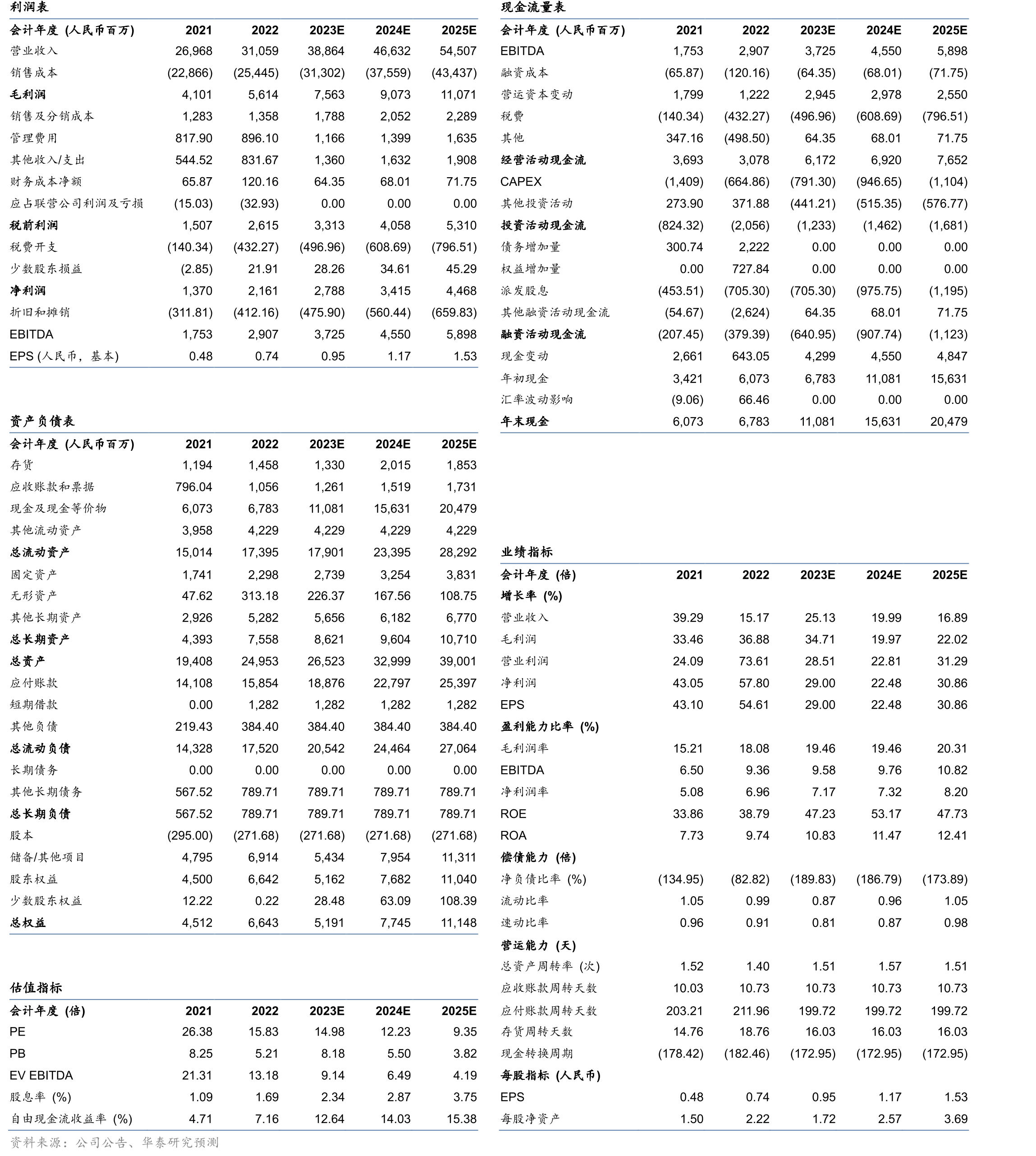 利润表

| 会计年度 (人民币百万) | 2021 | 2022 | 2023E | 2024E | 2025E |
|---|---|---|---|---|---|
| 营业收入 | 26,968 | 31,059 | 38,864 | 46,632 | 54,507 |
| 销售成本 | (22,866) | (25,445) | (31,302) | (37,559) | (43,437) |
| 毛利润 | 4,101 | 5,614 | 7,563 | 9,073 | 11,071 |
| 销售及分销成本 | 1,283 | 1,358 | 1,788 | 2,052 | 2,289 |
| 管理费用 | 817.90 | 896.10 | 1,166 | 1,399 | 1,635 |
| 其他收入/支出 | 544.52 | 831.67 | 1,360 | 1,632 | 1,908 |
| 财务成本净额 | 65.87 | 120.16 | 64.35 | 68.01 | 71.75 |
| 应占联营公司利润及亏损 | (15.03) | (32.93) | 0.00 | 0.00 | 0.00 |
| 税前利润 | 1,507 | 2,615 | 3,313 | 4,058 | 5,310 |
| 税费开支 | (140.34) | (432.27) | (496.96) | (608.69) | (796.51) |
| 少数股东损益 | (2.85) | 21.91 | 28.26 | 34.61 | 45.29 |
| 净利润 | 1,370 | 2,161 | 2,788 | 3,415 | 4,468 |
| 折旧和摊销 | (311.81) | (412.16) | (475.90) | (560.44) | (659.83) |
| EBITDA | 1,753 | 2,907 | 3,725 | 4,550 | 5,898 |
| EPS (人民币，基本) | 0.48 | 0.74 | 0.95 | 1.17 | 1.53 |

资产负债表

| 会计年度 (人民币百万) | 2021 | 2022 | 2023E | 2024E | 2025E |
|---|---|---|---|---|---|
| 存货 | 1,194 | 1,458 | 1,330 | 2,015 | 1,853 |
| 应收账款和票据 | 796.04 | 1,056 | 1,261 | 1,519 | 1,731 |
| 现金及现金等价物 | 6,073 | 6,783 | 11,081 | 15,631 | 20,479 |
| 其他流动资产 | 3,958 | 4,229 | 4,229 | 4,229 | 4,229 |
| 总流动资产 | 15,014 | 17,395 | 17,901 | 23,395 | 28,292 |
| 固定资产 | 1,741 | 2,298 | 2,739 | 3,254 | 3,831 |
| 无形资产 | 47.62 | 313.18 | 226.37 | 167.56 | 108.75 |
| 其他长期资产 | 2,926 | 5,282 | 5,656 | 6,182 | 6,770 |
| 总长期资产 | 4,393 | 7,558 | 8,621 | 9,604 | 10,710 |
| 总资产 | 19,408 | 24,953 | 26,523 | 32,999 | 39,001 |
| 应付账款 | 14,108 | 15,854 | 18,876 | 22,797 | 25,397 |
| 短期借款 | 0.00 | 1,282 | 1,282 | 1,282 | 1,282 |
| 其他负债 | 219.43 | 384.40 | 384.40 | 384.40 | 384.40 |
| 总流动负债 | 14,328 | 17,520 | 20,542 | 24,464 | 27,064 |
| 长期债务 | 0.00 | 0.00 | 0.00 | 0.00 | 0.00 |
| 其他长期债务 | 567.52 | 789.71 | 789.71 | 789.71 | 789.71 |
| 总长期负债 | 567.52 | 789.71 | 789.71 | 789.71 | 789.71 |
| 股本 | (295.00) | (271.68) | (271.68) | (271.68) | (271.68) |
| 储备/其他项目 | 4,795 | 6,914 | 5,434 | 7,954 | 11,311 |
| 股东权益 | 4,500 | 6,642 | 5,162 | 7,682 | 11,040 |
| 少数股东权益 | 12.22 | 0.22 | 28.48 | 63.09 | 108.39 |
| 总权益 | 4,512 | 6,643 | 5,191 | 7,745 | 11,148 |

估值指标

| 会计年度 (倍) | 2021 | 2022 | 2023E | 2024E | 2025E |
|---|---|---|---|---|---|
| PE | 26.38 | 15.83 | 14.98 | 12.23 | 9.35 |
| PB | 8.25 | 5.21 | 8.18 | 5.50 | 3.82 |
| EV EBITDA | 21.31 | 13.18 | 9.14 | 6.49 | 4.19 |
| 股息率 (%) | 1.09 | 1.69 | 2.34 | 2.87 | 3.75 |
| 自由现金流收益率 (%) | 4.71 | 7.16 | 12.64 | 14.03 | 15.38 |

资料来源：公司公告、华泰研究预测

现金流量表

| 会计年度 (人民币百万) | 2021 | 2022 | 2023E | 2024E | 2025E |
|---|---|---|---|---|---|
| EBITDA | 1,753 | 2,907 | 3,725 | 4,550 | 5,898 |
| 融资成本 | (65.87) | (120.16) | (64.35) | (68.01) | (71.75) |
| 营运资本变动 | 1,799 | 1,222 | 2,945 | 2,978 | 2,550 |
| 税费 | (140.34) | (432.27) | (496.96) | (608.69) | (796.51) |
| 其他 | 347.16 | (498.50) | 64.35 | 68.01 | 71.75 |
| 经营活动现金流 | 3,693 | 3,078 | 6,172 | 6,920 | 7,652 |
| CAPEX | (1,409) | (664.86) | (791.30) | (946.65) | (1,104) |
| 其他投资活动 | 273.90 | 371.88 | (441.21) | (515.35) | (576.77) |
| 投资活动现金流 | (824.32) | (2,056) | (1,233) | (1,462) | (1,681) |
| 债务增加量 | 300.74 | 2,222 | 0.00 | 0.00 | 0.00 |
| 权益增加量 | 0.00 | 727.84 | 0.00 | 0.00 | 0.00 |
| 派发股息 | (453.51) | (705.30) | (705.30) | (975.75) | (1,195) |
| 其他融资活动现金流 | (54.67) | (2,624) | 64.35 | 68.01 | 71.75 |
| 融资活动现金流 | (207.45) | (379.39) | (640.95) | (907.74) | (1,123) |
| 现金变动 | 2,661 | 643.05 | 4,299 | 4,550 | 4,847 |
| 年初现金 | 3,421 | 6,073 | 6,783 | 11,081 | 15,631 |
| 汇率波动影响 | (9.06) | 66.46 | 0.00 | 0.00 | 0.00 |
| 年末现金 | 6,073 | 6,783 | 11,081 | 15,631 | 20,479 |

业绩指标

| 会计年度 (倍) | 2021 | 2022 | 2023E | 2024E | 2025E |
|---|---|---|---|---|---|
| 增长率 (%) | | | | | |
| 营业收入 | 39.29 | 15.17 | 25.13 | 19.99 | 16.89 |
| 毛利润 | 33.46 | 36.88 | 34.71 | 19.97 | 22.02 |
| 营业利润 | 24.09 | 73.61 | 28.51 | 22.81 | 31.29 |
| 净利润 | 43.05 | 57.80 | 29.00 | 22.48 | 30.86 |
| EPS | 43.10 | 54.61 | 29.00 | 22.48 | 30.86 |
| 盈利能力比率 (%) | | | | | |
| 毛利润率 | 15.21 | 18.08 | 19.46 | 19.46 | 20.31 |
| EBITDA | 6.50 | 9.36 | 9.58 | 9.76 | 10.82 |
| 净利润率 | 5.08 | 6.96 | 7.17 | 7.32 | 8.20 |
| ROE | 33.86 | 38.79 | 47.23 | 53.17 | 47.73 |
| ROA | 7.73 | 9.74 | 10.83 | 11.47 | 12.41 |
| 偿债能力 (倍) | | | | | |
| 净负债比率 (%) | (134.95) | (82.82) | (189.83) | (186.79) | (173.89) |
| 流动比率 | 1.05 | 0.99 | 0.87 | 0.96 | 1.05 |
| 速动比率 | 0.96 | 0.91 | 0.81 | 0.87 | 0.98 |
| 营运能力 (天) | | | | | |
| 总资产周转率 (次) | 1.52 | 1.40 | 1.51 | 1.57 | 1.51 |
| 应收账款周转天数 | 10.03 | 10.73 | 10.73 | 10.73 | 10.73 |
| 应付账款周转天数 | 203.21 | 211.96 | 199.72 | 199.72 | 199.72 |
| 存货周转天数 | 14.76 | 18.76 | 16.03 | 16.03 | 16.03 |
| 现金转换周期 | (178.42) | (182.46) | (172.95) | (172.95) | (172.95) |
| 每股指标 (人民币) | | | | | |
| EPS | 0.48 | 0.74 | 0.95 | 1.17 | 1.53 |
| 每股净资产 | 1.50 | 2.22 | 1.72 | 2.57 | 3.69 |